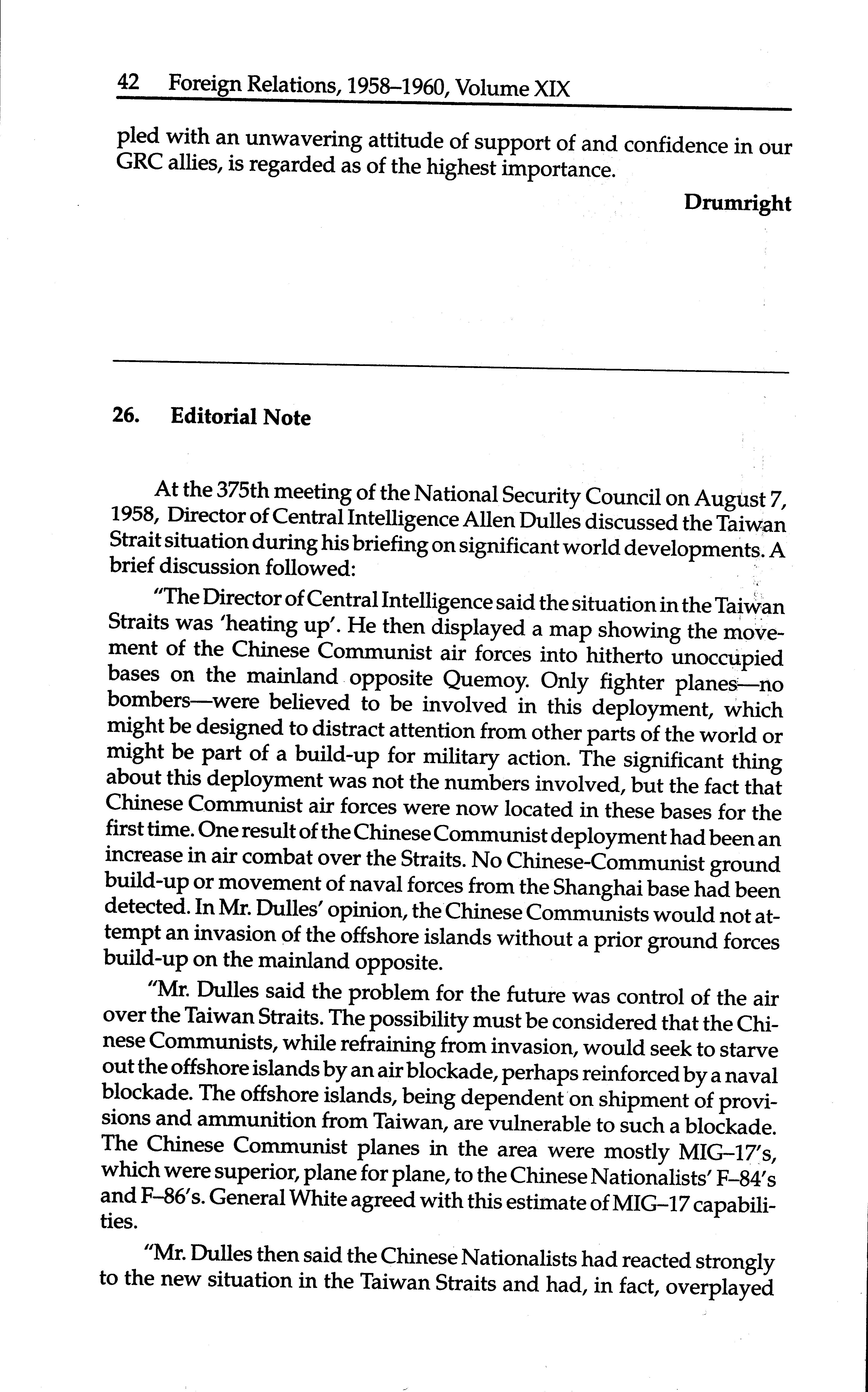 42 Foreign Relations, 1958–1960, Volume XIX

pled with an unwavering attitude of support of and confidence in our GRC allies, is regarded as of the highest importance.

Drumright

26. Editorial Note

At the 375th meeting of the National Security Council on August 7, 1958, Director of Central Intelligence Allen Dulles discussed the Taiwan Strait situation during his briefing on significant world developments. A brief discussion followed:

"The Director of Central Intelligence said the situation in the Taiwan Straits was 'heating up'. He then displayed a map showing the movement of the Chinese Communist air forces into hitherto unoccupied bases on the mainland opposite Quemoy. Only fighter planes—no bombers—were believed to be involved in this deployment, which might be designed to distract attention from other parts of the world or might be part of a build-up for military action. The significant thing about this deployment was not the numbers involved, but the fact that Chinese Communist air forces were now located in these bases for the first time. One result of the Chinese Communist deployment had been an increase in air combat over the Straits. No Chinese-Communist ground build-up or movement of naval forces from the Shanghai base had been detected. In Mr. Dulles' opinion, the Chinese Communists would not attempt an invasion of the offshore islands without a prior ground forces build-up on the mainland opposite.

"Mr. Dulles said the problem for the future was control of the air over the Taiwan Straits. The possibility must be considered that the Chinese Communists, while refraining from invasion, would seek to starve out the offshore islands by an air blockade, perhaps reinforced by a naval blockade. The offshore islands, being dependent on shipment of provisions and ammunition from Taiwan, are vulnerable to such a blockade. The Chinese Communist planes in the area were mostly MIG–17's, which were superior, plane for plane, to the Chinese Nationalists' F–84's and F–86's. General White agreed with this estimate of MIG–17 capabilities.

"Mr. Dulles then said the Chinese Nationalists had reacted strongly to the new situation in the Taiwan Straits and had, in fact, overplayed